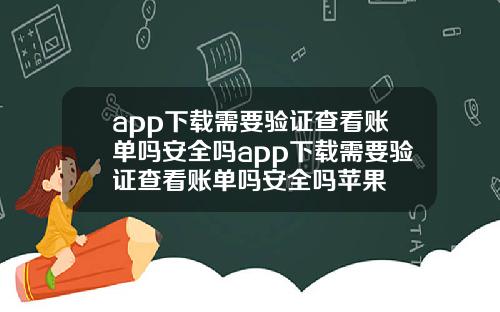 app下载需要验证查看账单吗安全吗app下载需要验证查看账单吗安全吗苹果

STAT